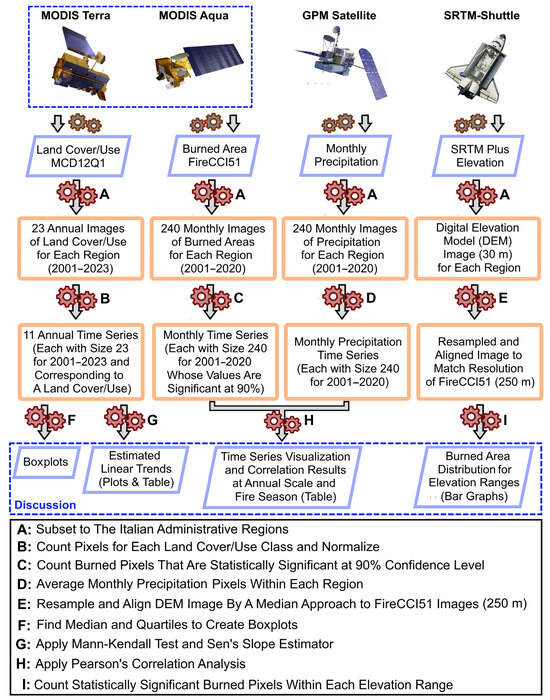 MODIS Terra MODIS Aqua GPM Satellite SRTM-Shuttle

Land Cover/Use MCD12Q1

Burned Area FireCCI51

Monthly Precipitation

SRTM Plus Elevation

A A A A

23 Annual Images of Land Cover/Use for Each Region (2001–2023)

240 Monthly Images of Burned Areas for Each Region (2001–2020)

240 Monthly Images of Precipitation for Each Region (2001–2020)

Digital Elevation Model (DEM) Image (30 m) for Each Region

B C D E

11 Annual Time Series (Each with Size 23 for 2001–2023 and Corresponding to A Land Cover/Use)

Monthly Time Series (Each with Size 240 for 2001–2020 Whose Values Are Significant at 90%)

Monthly Precipitation Time Series (Each with Size 240 for 2001–2020)

Resampled and Aligned Image to Match Resolution of FireCCI51 (250 m)

F G H I

Boxplots

Estimated Linear Trends (Plots & Table)

Time Series Visualization and Correlation Results at Annual Scale and Fire Season (Table)

Burned Area Distribution for Elevation Ranges (Bar Graphs)

Discussion

A: Subset to The Italian Administrative Regions
B: Count Pixels for Each Land Cover/Use Class and Normalize
C: Count Burned Pixels That Are Statistically Significant at 90% Confidence Level
D: Average Monthly Precipitation Pixels Within Each Region
E: Resample and Align DEM Image By A Median Approach to FireCCI51 Images (250 m)
F: Find Median and Quartiles to Create Boxplots
G: Apply Mann-Kendall Test and Sen's Slope Estimator
H: Apply Pearson's Correlation Analysis
I: Count Statistically Significant Burned Pixels Within Each Elevation Range